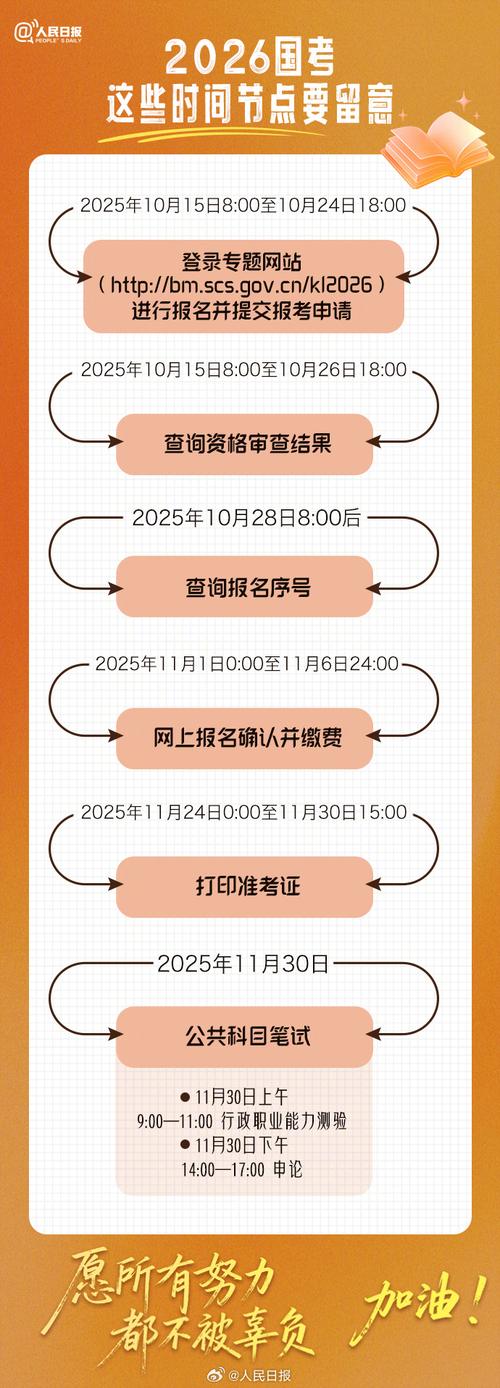 @人民日报 PEOPLE'S DAILY

2026国考
这些时间节点要留意

2025年10月15日8:00至10月24日18:00

登录专题网站
（http://bm.scs.gov.cn/kl2026）
进行报名并提交报考申请

2025年10月15日8:00至10月26日18:00

查询资格审查结果

2025年10月28日8:00后

查询报名序号

2025年11月1日0:00至11月6日24:00

网上报名确认并缴费

2025年11月24日0:00至11月30日15:00

打印准考证

2025年11月30日

公共科目笔试

● 11月30日上午
9:00—11:00 行政职业能力测验
● 11月30日下午
14:00—17:00 申论

愿所有努力
都不被辜负

加油！

@人民日报